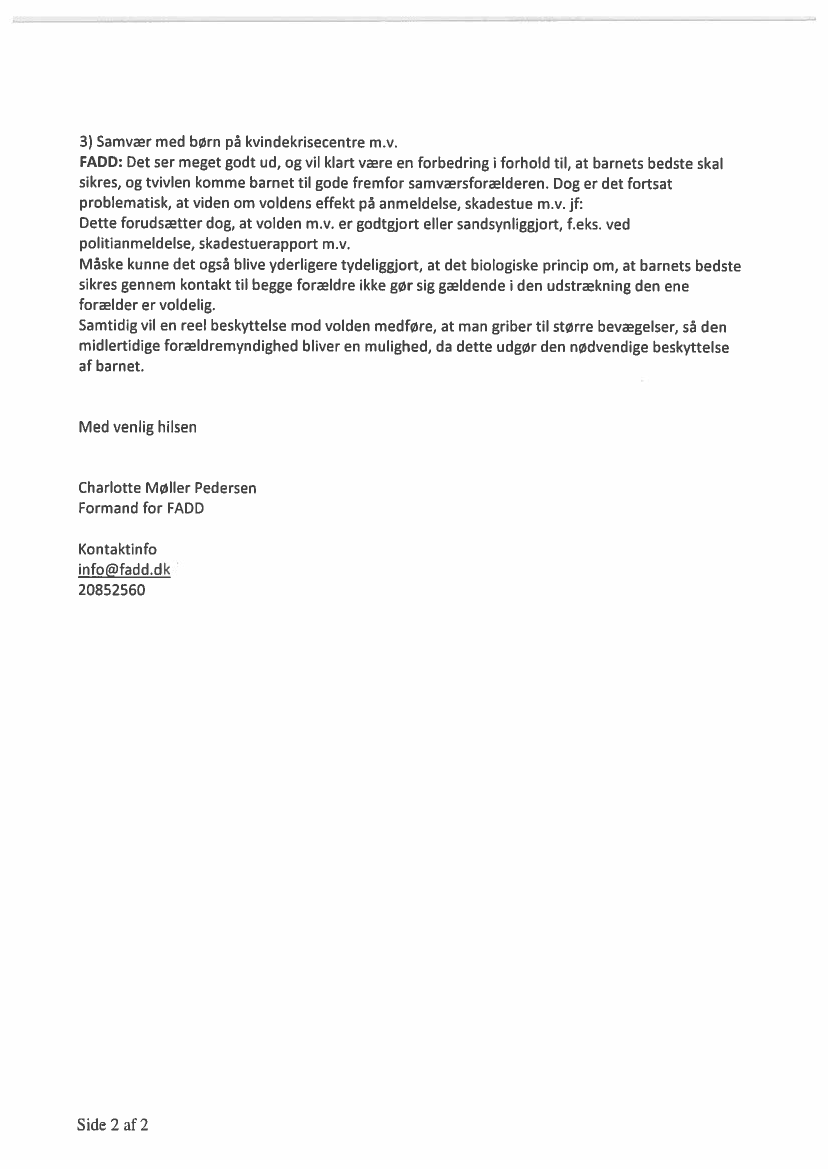 3) Samvær med børn på kvindekrisecentre m.v.
FADD: Det ser meget godt ud, og vil klart være en forbedring i forhold til, at barnets bedste skal sikres, og tvivlen komme barnet til gode fremfor samværsforælderen. Dog er det fortsat problematisk, at viden om voldens effekt på anmeldelse, skadestue m.v. jf:
Dette forudsætter dog, at volden m.v. er godtgjort eller sandsynliggjort, f.eks. ved politianmeldelse, skadestuerapport m.v.
Måske kunne det også blive yderligere tydeliggjort, at det biologiske princip om, at barnets bedste sikres gennem kontakt til begge forældre ikke gør sig gældende i den udstrækning den ene forælder er voldelig.
Samtidig vil en reel beskyttelse mod volden medføre, at man griber til større bevægelser, så den midlertidige forældremyndighed bliver en mulighed, da dette udgør den nødvendige beskyttelse af barnet.

Med venlig hilsen

Charlotte Møller Pedersen
Formand for FADD

Kontaktinfo
info@fadd.dk
20852560

Side 2 af 2